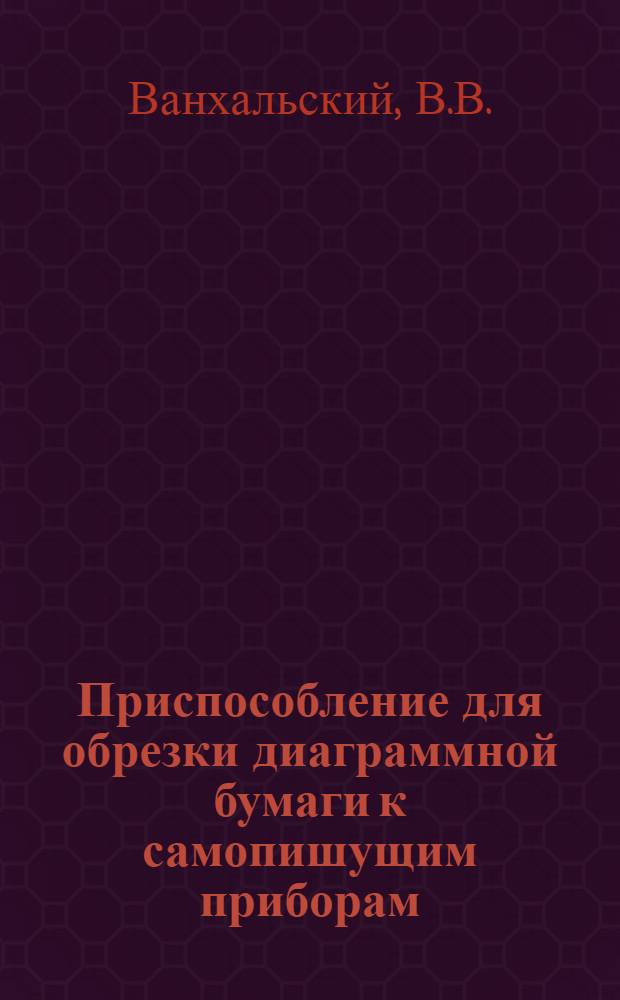 Ванхальский, В.В.

Приспособление для обрезки диаграммной бумаги к самопишущим приборам